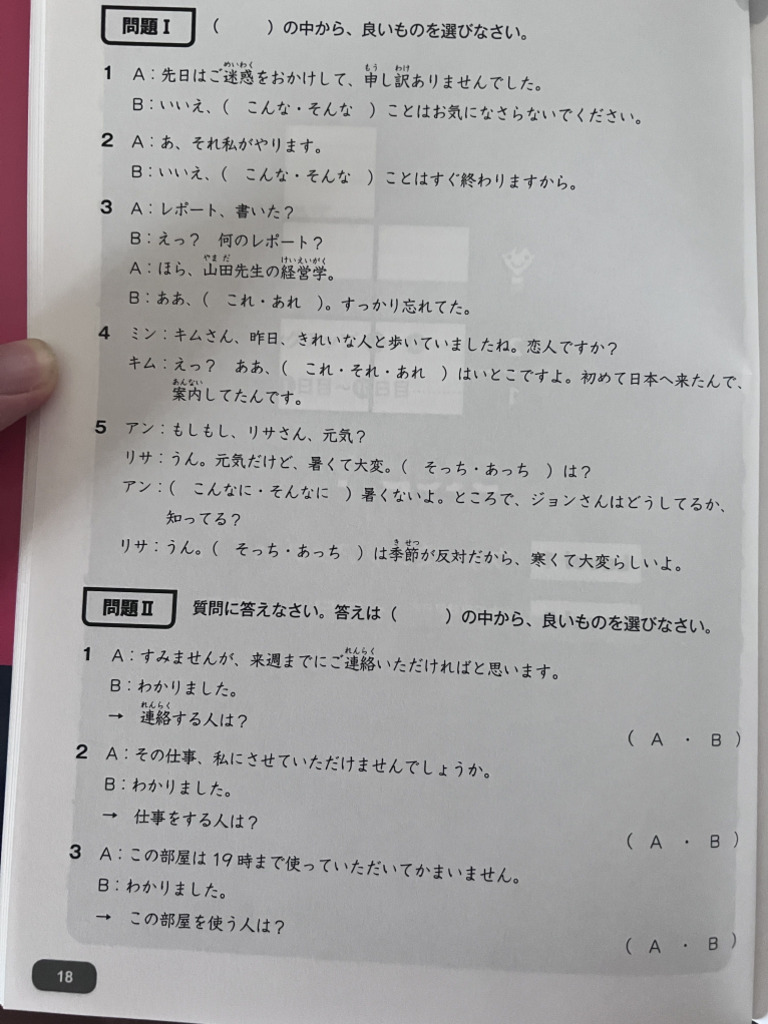 問題Ⅰ　（　　）の中から、良いものを選びなさい。

1　A：先日はご迷惑（めいわく）をおかけして、申（もう）し訳（わけ）ありませんでした。
B：いいえ、（　こんな・そんな　）ことはお気になさらないでください。

2　A：あ、それ私がやります。
B：いいえ、（　こんな・そんな　）ことはすぐ終わりますから。

3　A：レポート、書いた？
B：えっ？　何のレポート？
A：ほら、山田（やまだ）先生の経営学（けいえいがく）。
B：ああ、（　これ・あれ　）。すっかり忘れてた。

4　ミン：キムさん、昨日、きれいな人と歩いていましたね。恋人ですか？
キム：えっ？　ああ、（　これ・それ・あれ　）はいとこですよ。初めて日本へ来たんで、案内（あんない）してたんです。

5　アン：もしもし、リサさん、元気？
リサ：うん。元気だけど、暑くて大変。（　そっち・あっち　）は？
アン：（　こんなに・そんなに　）暑くないよ。ところで、ジョンさんはどうしてるか、知ってる？
リサ：うん。（　そっち・あっち　）は季節（きせつ）が反対だから、寒くて大変らしいよ。

問題Ⅱ　質問に答えなさい。答えは（　　）の中から、良いものを選びなさい。

1　A：すみませんが、来週までにご連絡（れんらく）いただければと思います。
B：わかりました。
→　連絡（れんらく）する人は？
（　A　・　B　）

2　A：その仕事、私にさせていただけませんでしょうか。
B：わかりました。
→　仕事をする人は？
（　A　・　B　）

3　A：この部屋は19時まで使っていただいてかまいません。
B：わかりました。
→　この部屋を使う人は？
（　A　・　B　）

18